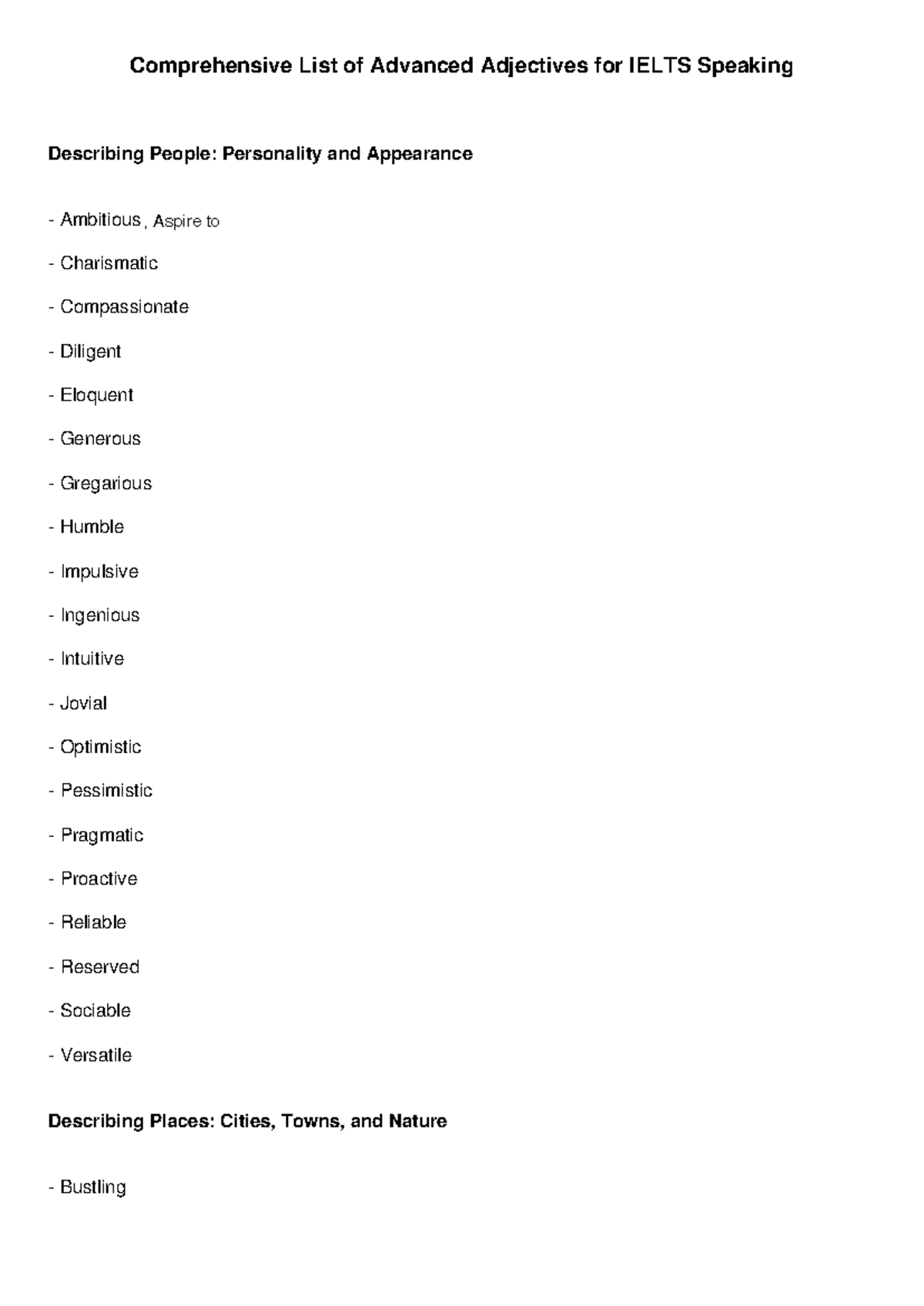 Comprehensive List of Advanced Adjectives for IELTS Speaking

Describing People: Personality and Appearance

- Ambitious , Aspire to

- Charismatic

- Compassionate

- Diligent

- Eloquent

- Generous

- Gregarious

- Humble

- Impulsive

- Ingenious

- Intuitive

- Jovial

- Optimistic

- Pessimistic

- Pragmatic

- Proactive

- Reliable

- Reserved

- Sociable

- Versatile

Describing Places: Cities, Towns, and Nature

- Bustling